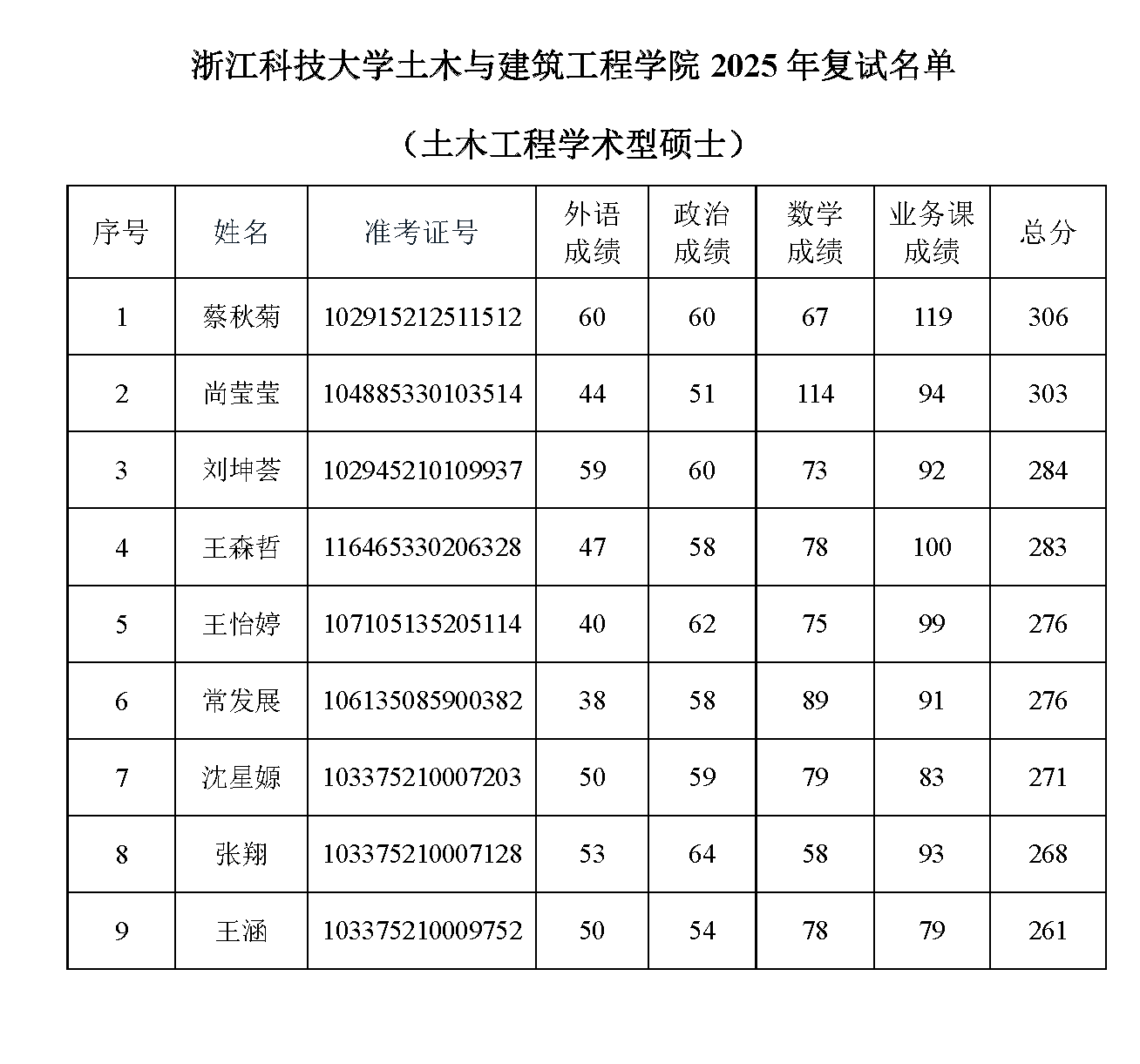 浙江科技大学土木与建筑工程学院 2025 年复试名单

（土木工程学术型硕士）

| 序号 | 姓名 | 准考证号 | 外语成绩 | 政治成绩 | 数学成绩 | 业务课成绩 | 总分 |
|---|---|---|---|---|---|---|---|
| 1 | 蔡秋菊 | 102915212511512 | 60 | 60 | 67 | 119 | 306 |
| 2 | 尚莹莹 | 104885330103514 | 44 | 51 | 114 | 94 | 303 |
| 3 | 刘坤荟 | 102945210109937 | 59 | 60 | 73 | 92 | 284 |
| 4 | 王森哲 | 116465330206328 | 47 | 58 | 78 | 100 | 283 |
| 5 | 王怡婷 | 107105135205114 | 40 | 62 | 75 | 99 | 276 |
| 6 | 常发展 | 106135085900382 | 38 | 58 | 89 | 91 | 276 |
| 7 | 沈星嫄 | 103375210007203 | 50 | 59 | 79 | 83 | 271 |
| 8 | 张翔 | 103375210007128 | 53 | 64 | 58 | 93 | 268 |
| 9 | 王涵 | 103375210009752 | 50 | 54 | 78 | 79 | 261 |